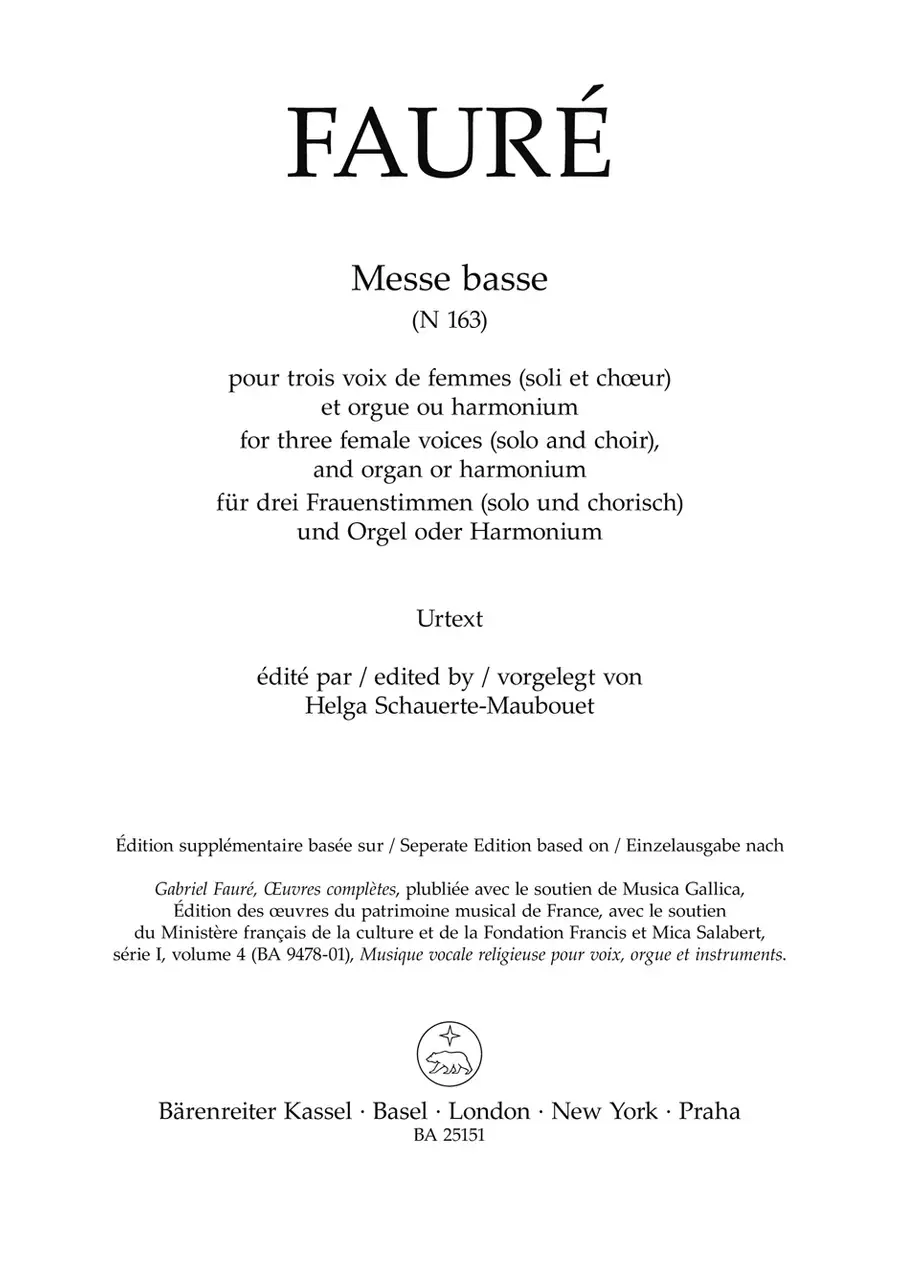 FAURÉ

Messe basse
(N 163)

pour trois voix de femmes (soli et chœur)
et orgue ou harmonium
for three female voices (solo and choir),
and organ or harmonium
für drei Frauenstimmen (solo und chorisch)
und Orgel oder Harmonium

Urtext

édité par / edited by / vorgelegt von
Helga Schauerte-Maubouet

Édition supplémentaire basée sur / Seperate Edition based on / Einzelausgabe nach

Gabriel Fauré, Œuvres complètes, plubliée avec le soutien de Musica Gallica, Édition des œuvres du patrimoine musical de France, avec le soutien du Ministère français de la culture et de la Fondation Francis et Mica Salabert, série I, volume 4 (BA 9478-01), Musique vocale religieuse pour voix, orgue et instruments.

Bärenreiter Kassel · Basel · London · New York · Praha
BA 25151